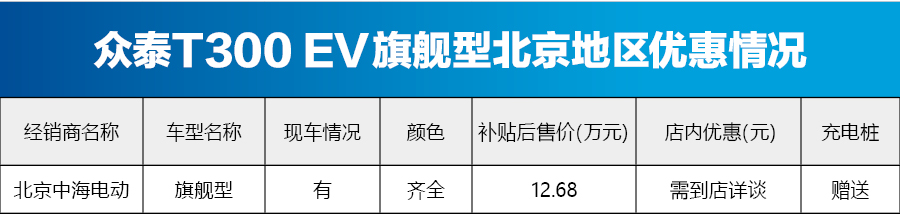 众泰T300 EV旗舰型北京地区优惠情况

| 经销商名称 | 车型名称 | 现车情况 | 颜色 | 补贴后售价(万元) | 店内优惠(元) | 充电桩 |
|---|---|---|---|---|---|---|
| 北京中海电动 | 旗舰型 | 有 | 齐全 | 12.68 | 需到店详谈 | 赠送 |